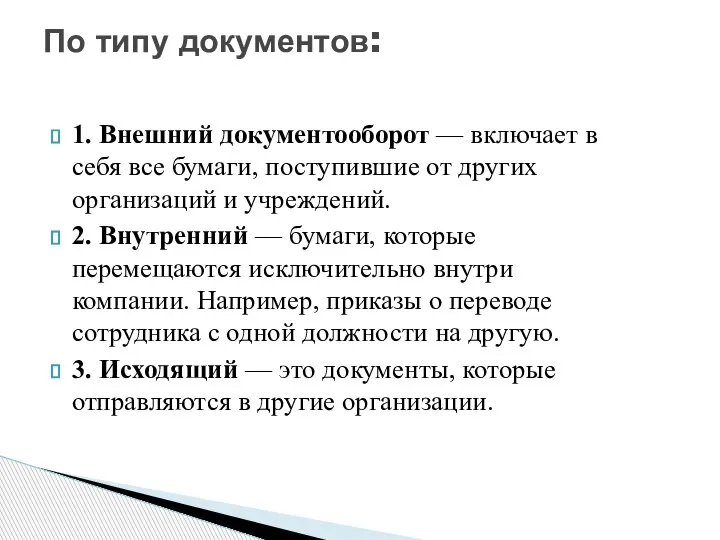 По типу документов:

1. Внешний документооборот — включает в себя все бумаги, поступившие от других организаций и учреждений.

2. Внутренний — бумаги, которые перемещаются исключительно внутри компании. Например, приказы о переводе сотрудника с одной должности на другую.

3. Исходящий — это документы, которые отправляются в другие организации.